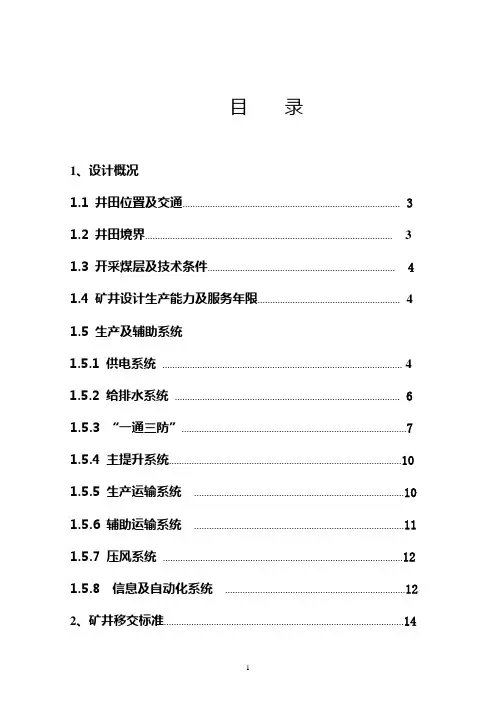 目　录

1、设计概况

1.1 井田位置及交通 3

1.2 井田境界 3

1.3 开采煤层及技术条件 4

1.4 矿井设计生产能力及服务年限 4

1.5 生产及辅助系统

1.5.1 供电系统 4

1.5.2 给排水系统 6

1.5.3 “一通三防” 7

1.5.4 主提升系统 10

1.5.5 生产运输系统 10

1.5.6 辅助运输系统 11

1.5.7 压风系统 12

1.5.8 信息及自动化系统 12

2、矿井移交标准 14

1